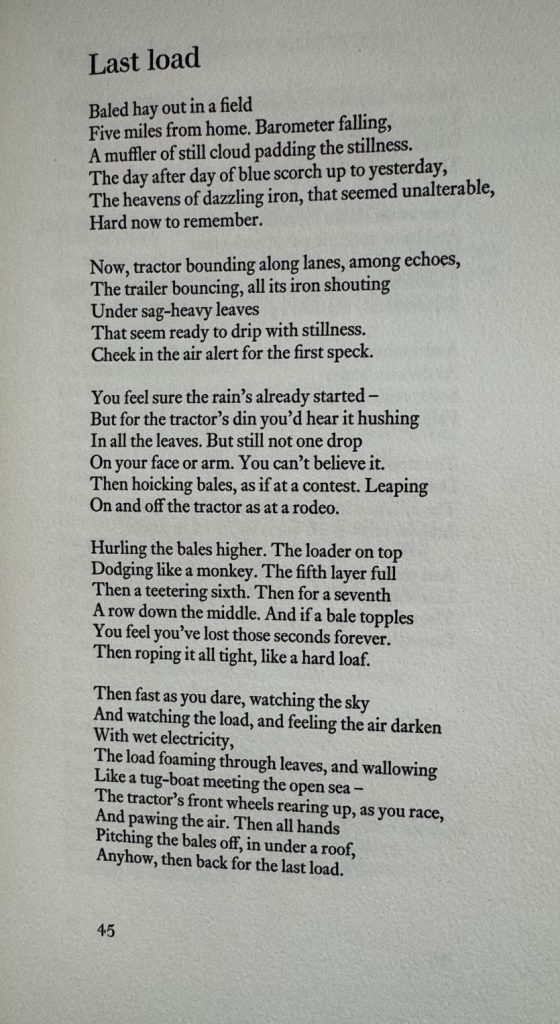 Last load

Baled hay out in a field
Five miles from home. Barometer falling,
A muffler of still cloud padding the stillness.
The day after day of blue scorch up to yesterday,
The heavens of dazzling iron, that seemed unalterable,
Hard now to remember.

Now, tractor bounding along lanes, among echoes,
The trailer bouncing, all its iron shouting
Under sag-heavy leaves
That seem ready to drip with stillness.
Cheek in the air alert for the first speck.

You feel sure the rain's already started –
But for the tractor's din you'd hear it hushing
In all the leaves. But still not one drop
On your face or arm. You can't believe it.
Then hoicking bales, as if at a contest. Leaping
On and off the tractor as at a rodeo.

Hurling the bales higher. The loader on top
Dodging like a monkey. The fifth layer full
Then a teetering sixth. Then for a seventh
A row down the middle. And if a bale topples
You feel you've lost those seconds forever.
Then roping it all tight, like a hard loaf.

Then fast as you dare, watching the sky
And watching the load, and feeling the air darken
With wet electricity,
The load foaming through leaves, and wallowing
Like a tug-boat meeting the open sea –
The tractor's front wheels rearing up, as you race,
And pawing the air. Then all hands
Pitching the bales off, in under a roof,
Anyhow, then back for the last load.

45